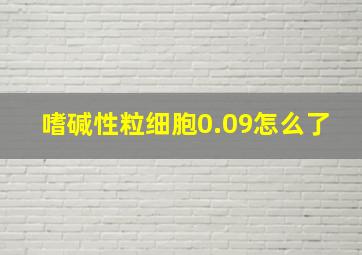 嗜碱性粒细胞0.09怎么了